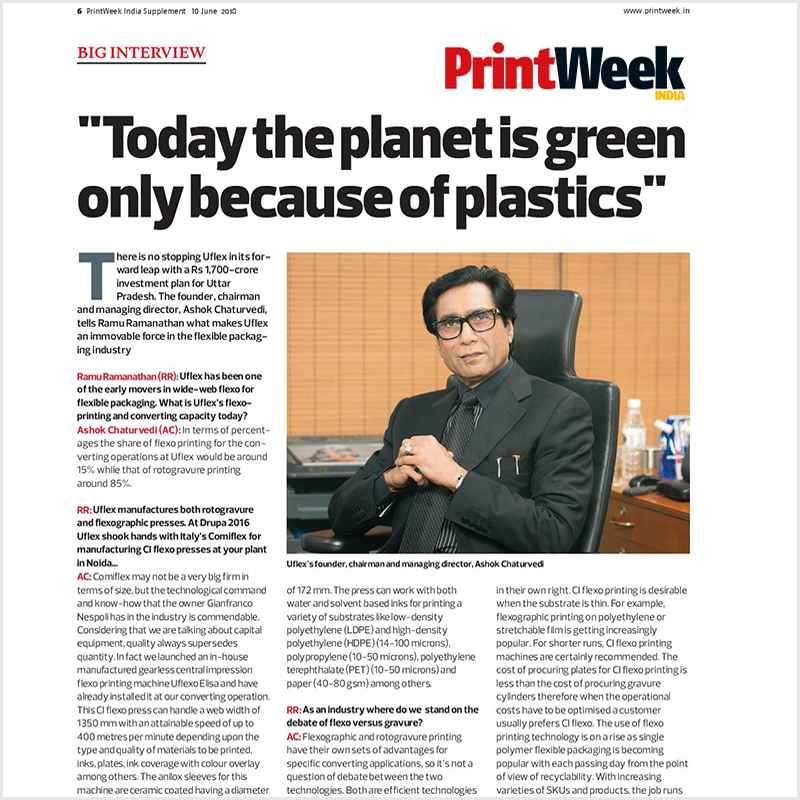 6 PrintWeek India Supplement 10 June 2018

www.printweek.in

BIG INTERVIEW

PrintWeek INDIA

"Today the planet is green only because of plastics"

There is no stopping Uflex in its forward leap with a Rs 1,700-crore investment plan for Uttar Pradesh. The founder, chairman and managing director, Ashok Chaturvedi, tells Ramu Ramanathan what makes Uflex an immovable force in the flexible packaging industry

Ramu Ramanathan (RR): Uflex has been one of the early movers in wide-web flexo for flexible packaging. What is Uflex's flexo-printing and converting capacity today?
Ashok Chaturvedi (AC): In terms of percentages the share of flexo printing for the converting operations at Uflex would be around 15% while that of rotogravure printing around 85%.

RR: Uflex manufactures both rotogravure and flexographic presses. At Drupa 2016 Uflex shook hands with Italy's Comiflex for manufacturing CI flexo presses at your plant in Noida...
AC: Comiflex may not be a very big firm in terms of size, but the technological command and know-how that the owner Gianfranco Nespoli has in the industry is commendable. Considering that we are talking about capital equipment, quality always supersedes quantity. In fact we launched an in-house manufactured gearless central impression flexo printing machine Uflexo Elisa and have already installed it at our converting operation. This CI flexo press can handle a web width of 1350 mm with an attainable speed of up to 400 metres per minute depending upon the type and quality of materials to be printed, inks, plates, ink coverage with colour overlay among others. The anilox sleeves for this machine are ceramic coated having a diameter

Uflex's founder, chairman and managing director, Ashok Chaturvedi

of 172 mm. The press can work with both water and solvent based inks for printing a variety of substrates like low-density polyethylene (LDPE) and high-density polyethylene (HDPE) (14-100 microns), polypropylene (10-50 microns), polyethylene terephthalate (PET) (10-50 microns) and paper (40-80 gsm) among others.

RR: As an industry where do we stand on the debate of flexo versus gravure?
AC: Flexographic and rotogravure printing have their own sets of advantages for specific converting applications, so it's not a question of debate between the two technologies. Both are efficient technologies

in their own right. CI flexo printing is desirable when the substrate is thin. For example, flexographic printing on polyethylene or stretchable film is getting increasingly popular. For shorter runs, CI flexo printing machines are certainly recommended. The cost of procuring plates for CI flexo printing is less than the cost of procuring gravure cylinders therefore when the operational costs have to be optimised a customer usually prefers CI flexo. The use of flexo printing technology is on a rise as single polymer flexible packaging is becoming popular with each passing day from the point of view of recyclability. With increasing varieties of SKUs and products, the job runs